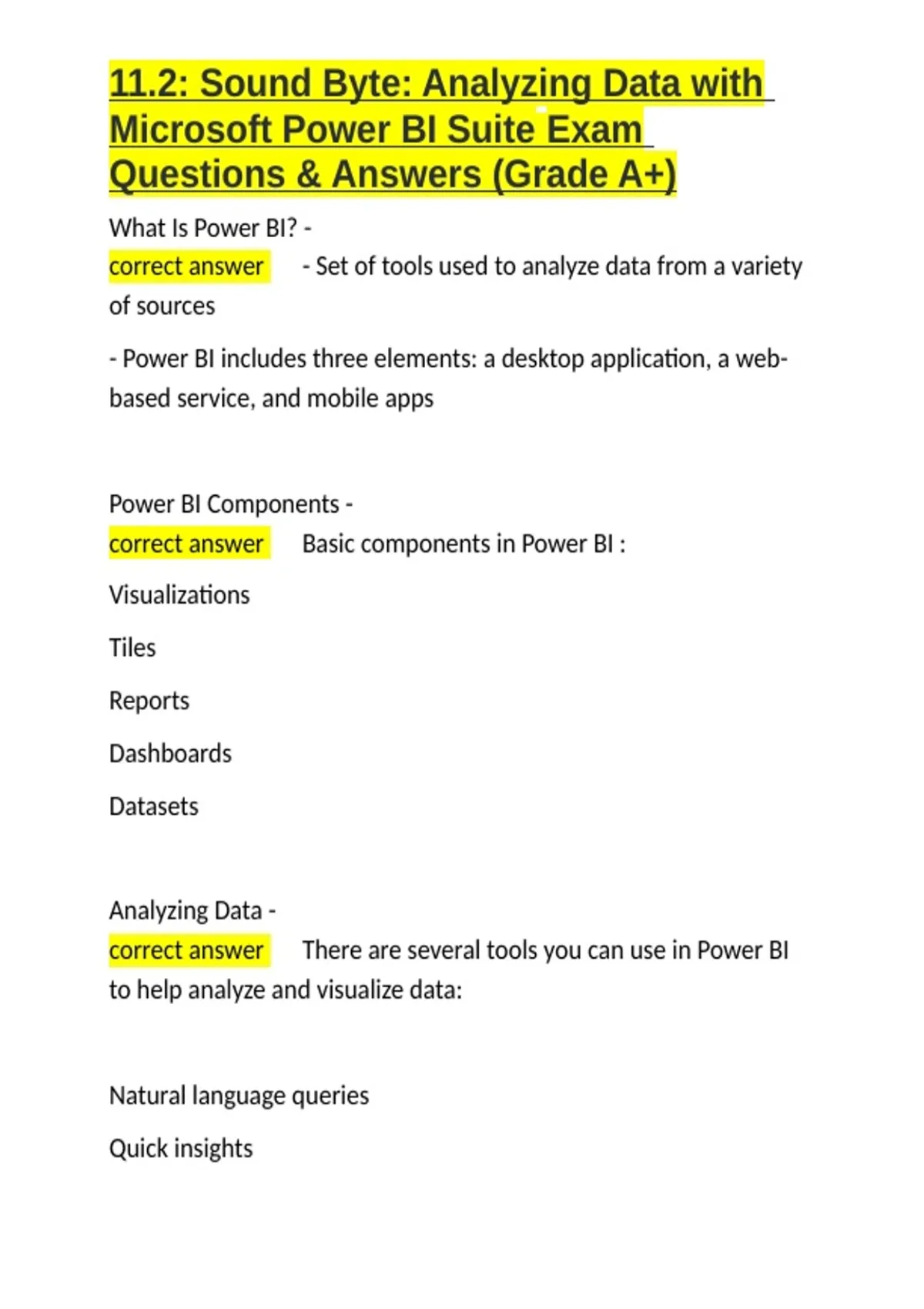 11.2: Sound Byte: Analyzing Data with Microsoft Power BI Suite Exam Questions & Answers (Grade A+)

What Is Power BI? -
correct answer - Set of tools used to analyze data from a variety of sources

- Power BI includes three elements: a desktop application, a web-based service, and mobile apps

Power BI Components -
correct answer Basic components in Power BI :

Visualizations

Tiles

Reports

Dashboards

Datasets

Analyzing Data -
correct answer There are several tools you can use in Power BI to help analyze and visualize data:

Natural language queries

Quick insights